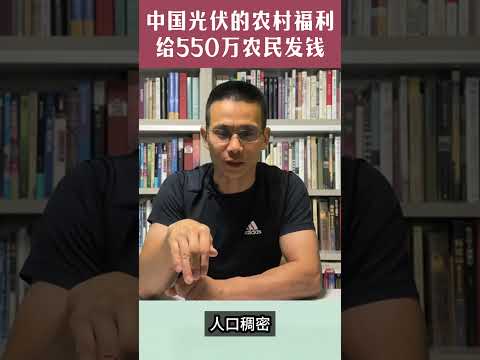 中国光伏的农村福利
给550万农民发钱

adidas

人口稠密